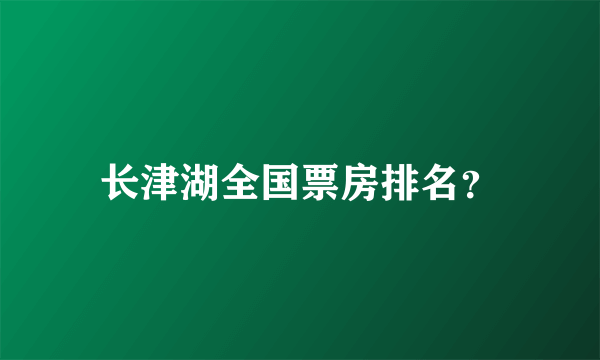 长津湖全国票房排名？